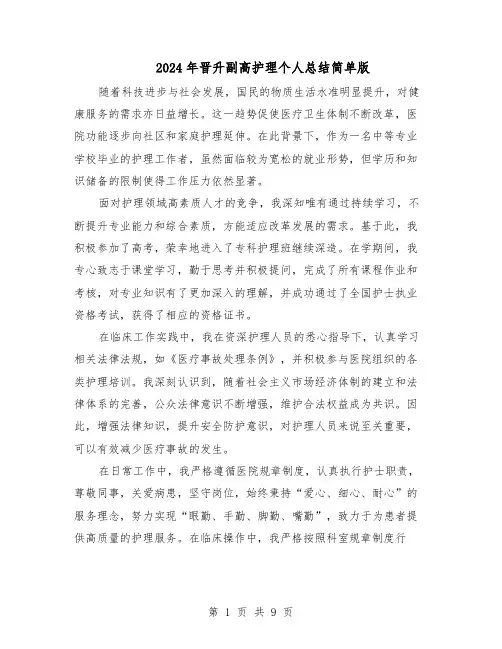 2024年晋升副高护理个人总结简单版

随着科技进步与社会发展，国民的物质生活水准明显提升，对健康服务的需求亦日益增长。这一趋势促使医疗卫生体制不断改革，医院功能逐步向社区和家庭护理延伸。在此背景下，作为一名中等专业学校毕业的护理工作者，虽然面临较为宽松的就业形势，但学历和知识储备的限制使得工作压力依然显著。

面对护理领域高素质人才的竞争，我深知唯有通过持续学习，不断提升专业能力和综合素质，方能适应改革发展的需求。基于此，我积极参加了高考，荣幸地进入了专科护理班继续深造。在学期间，我专心致志于课堂学习，勤于思考并积极提问，完成了所有课程作业和考核，对专业知识有了更加深入的理解，并成功通过了全国护士执业资格考试，获得了相应的资格证书。

在临床工作实践中，我在资深护理人员的悉心指导下，认真学习相关法律法规，如《医疗事故处理条例》，并积极参与医院组织的各类护理培训。我深刻认识到，随着社会主义市场经济体制的建立和法律体系的完善，公众法律意识不断增强，维护合法权益成为共识。因此，增强法律知识，提升安全防护意识，对护理人员来说至关重要，可以有效减少医疗事故的发生。

在日常工作中，我严格遵循医院规章制度，认真执行护士职责，尊敬同事，关爱病患，坚守岗位，始终秉持“爱心、细心、耐心”的服务理念，努力实现“眼勤、手勤、脚勤、嘴勤”，致力于为患者提供高质量的护理服务。在临床操作中，我严格按照科室规章制度行

第 1 页 共 9 页